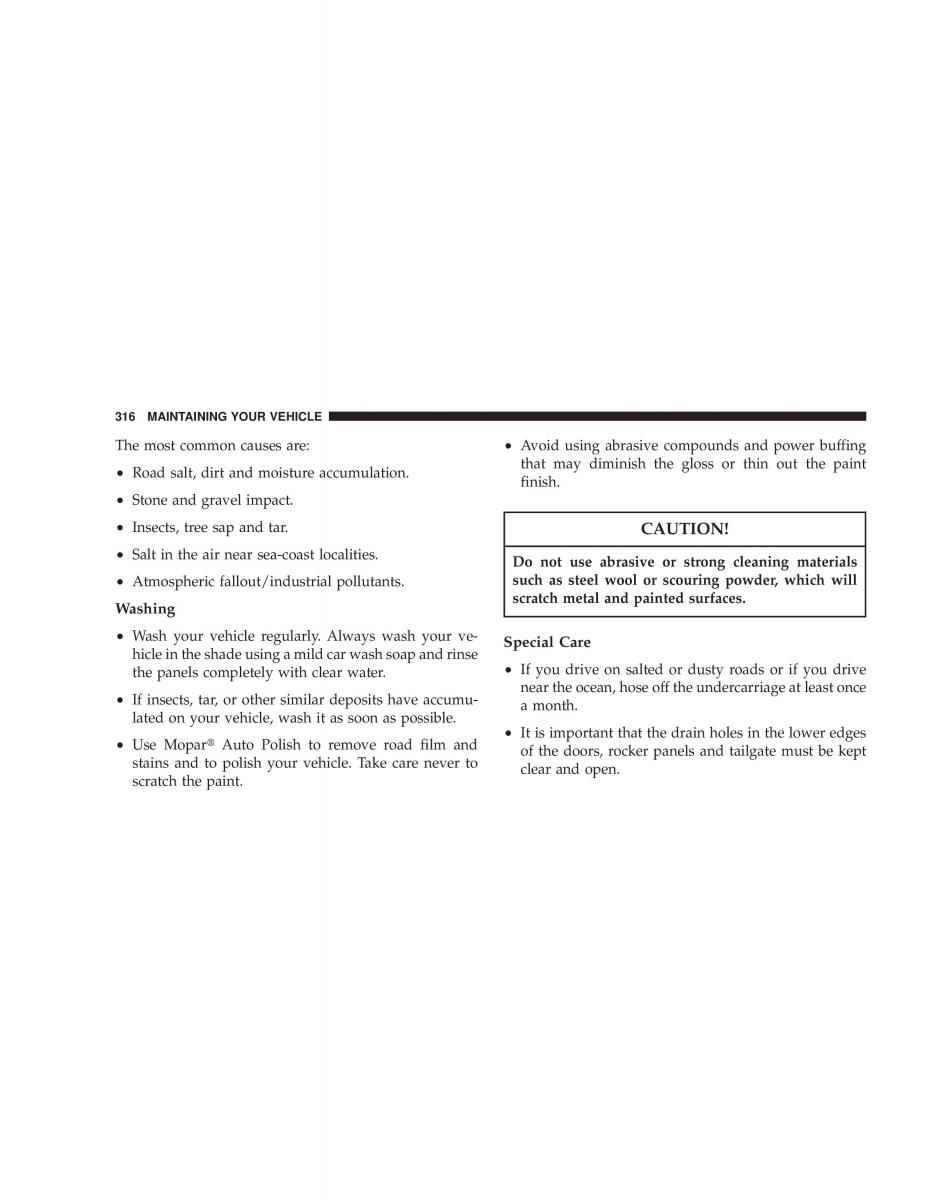 316 MAINTAINING YOUR VEHICLE

The most common causes are:

• Road salt, dirt and moisture accumulation.

• Stone and gravel impact.

• Insects, tree sap and tar.

• Salt in the air near sea-coast localities.

• Atmospheric fallout/industrial pollutants.

Washing

• Wash your vehicle regularly. Always wash your vehicle in the shade using a mild car wash soap and rinse the panels completely with clear water.

• If insects, tar, or other similar deposits have accumulated on your vehicle, wash it as soon as possible.

• Use Mopar® Auto Polish to remove road film and stains and to polish your vehicle. Take care never to scratch the paint.

• Avoid using abrasive compounds and power buffing that may diminish the gloss or thin out the paint finish.

CAUTION!

Do not use abrasive or strong cleaning materials such as steel wool or scouring powder, which will scratch metal and painted surfaces.

Special Care

• If you drive on salted or dusty roads or if you drive near the ocean, hose off the undercarriage at least once a month.

• It is important that the drain holes in the lower edges of the doors, rocker panels and tailgate must be kept clear and open.